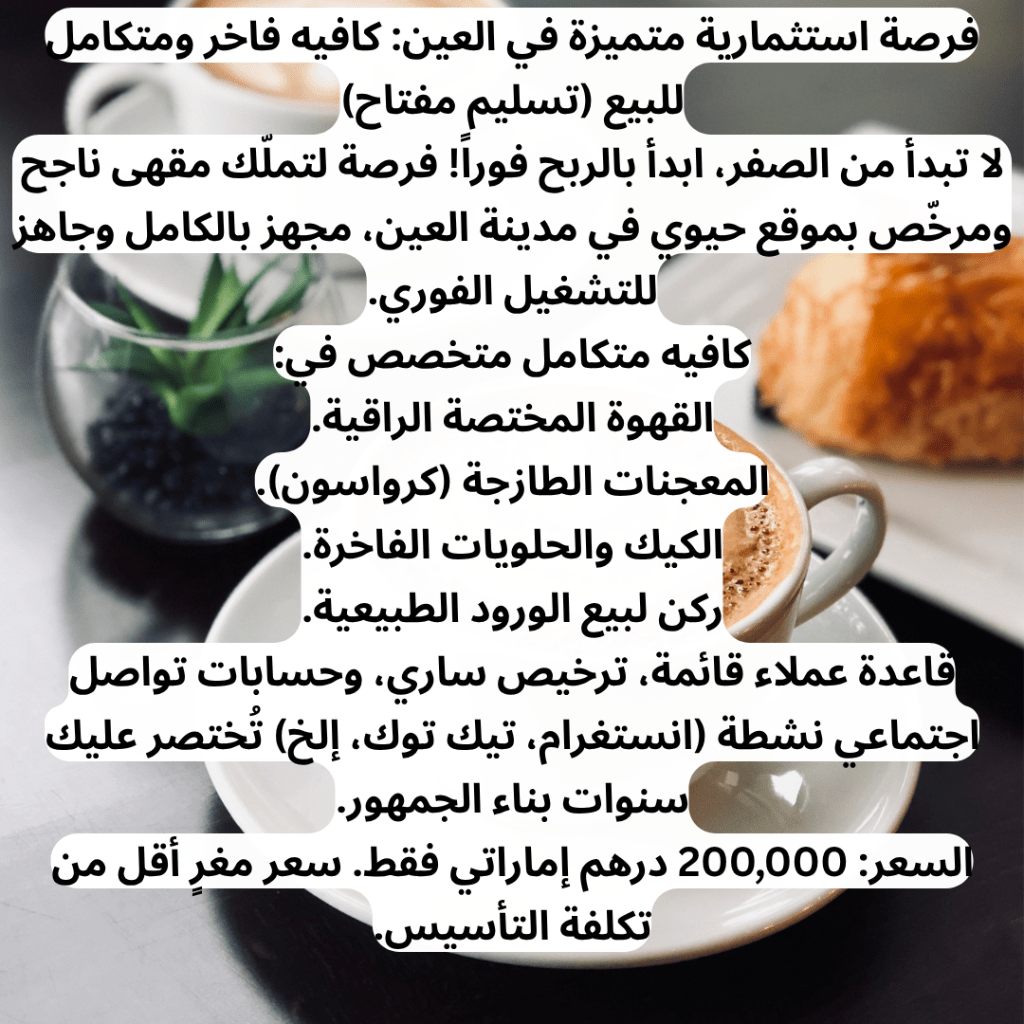 فرصة استثمارية متميزة في العين: كافيه فاخر ومتكامل للبيع (تسليم مفتاح)

لا تبدأ من الصفر، ابدأ بالربح فوراً! فرصة لتملّك مقهى ناجح ومرخّص بموقع حيوي في مدينة العين، مجهز بالكامل وجاهز للتشغيل الفوري.

كافيه متكامل متخصص في:
القهوة المختصة الراقية.
المعجنات الطازجة (كرواسون).
الكيك والحلويات الفاخرة.
ركن لبيع الورود الطبيعية.

قاعدة عملاء قائمة، ترخيص ساري، وحسابات تواصل اجتماعي نشطة (انستغرام، تيك توك، إلخ) تُختصر عليك سنوات بناء الجمهور.

السعر: 200,000 درهم إماراتي فقط. سعر مغرٍ أقل من تكلفة التأسيس.